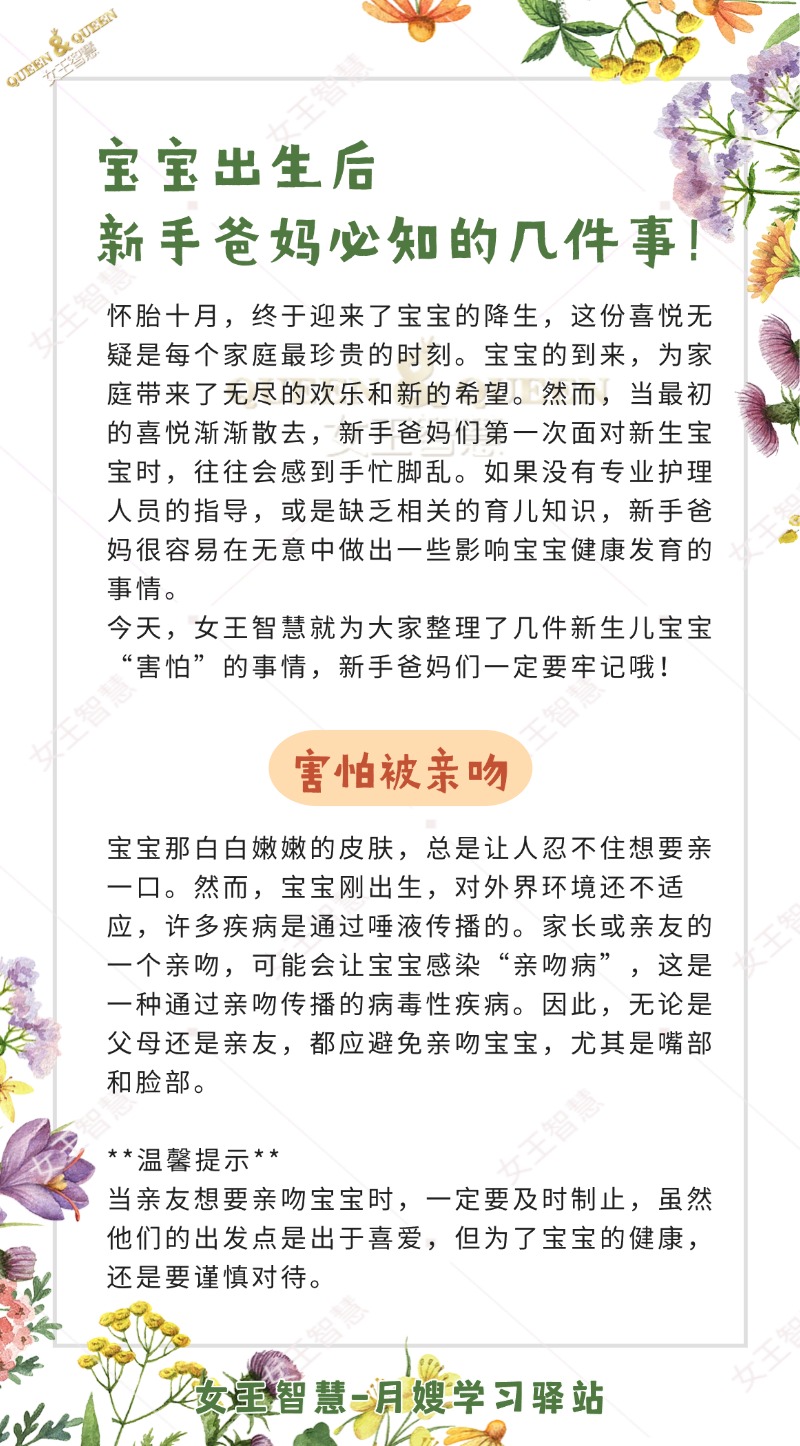 QUEEN & QUEEN 女王智慧

宝宝出生后
新手爸妈必知的几件事！

怀胎十月，终于迎来了宝宝的降生，这份喜悦无疑是每个家庭最珍贵的时刻。宝宝的到来，为家庭带来了无尽的欢乐和新的希望。然而，当最初的喜悦渐渐散去，新手爸妈们第一次面对新生宝宝时，往往会感到手忙脚乱。如果没有专业护理人员的指导，或是缺乏相关的育儿知识，新手爸妈很容易在无意中做出一些影响宝宝健康发育的事情。

今天，女王智慧就为大家整理了几件新生儿宝宝“害怕”的事情，新手爸妈们一定要牢记哦！

害怕被亲吻

宝宝那白白嫩嫩的皮肤，总是让人忍不住想要亲一口。然而，宝宝刚出生，对外界环境还不适应，许多疾病是通过唾液传播的。家长或亲友的一个亲吻，可能会让宝宝感染“亲吻病”，这是一种通过亲吻传播的病毒性疾病。因此，无论是父母还是亲友，都应避免亲吻宝宝，尤其是嘴部和脸部。

**温馨提示**
当亲友想要亲吻宝宝时，一定要及时制止，虽然他们的出发点是出于喜爱，但为了宝宝的健康，还是要谨慎对待。

女王智慧-月嫂学习驿站